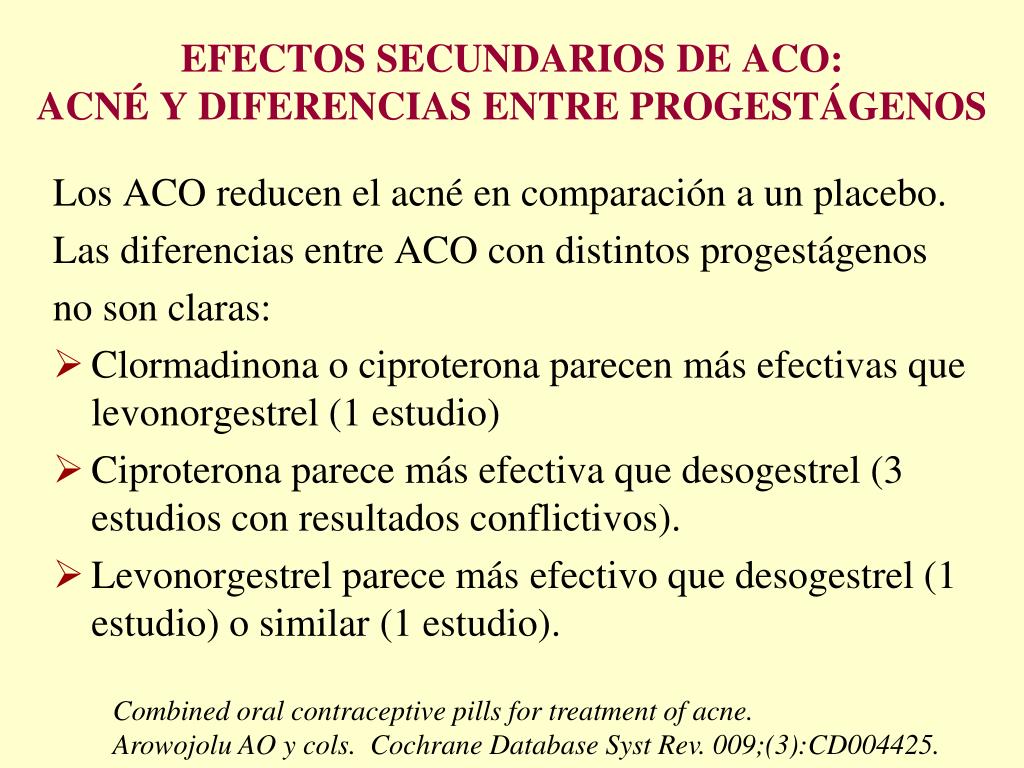 EFECTOS SECUNDARIOS DE ACO:
ACNÉ Y DIFERENCIAS ENTRE PROGESTÁGENOS

Los ACO reducen el acné en comparación a un placebo.

Las diferencias entre ACO con distintos progestágenos no son claras:

➢ Clormadinona o ciproterona parecen más efectivas que levonorgestrel (1 estudio)

➢ Ciproterona parece más efectiva que desogestrel (3 estudios con resultados conflictivos).

➢ Levonorgestrel parece más efectivo que desogestrel (1 estudio) o similar (1 estudio).

Combined oral contraceptive pills for treatment of acne.
Arowojolu AO y cols. Cochrane Database Syst Rev. 009;(3):CD004425.